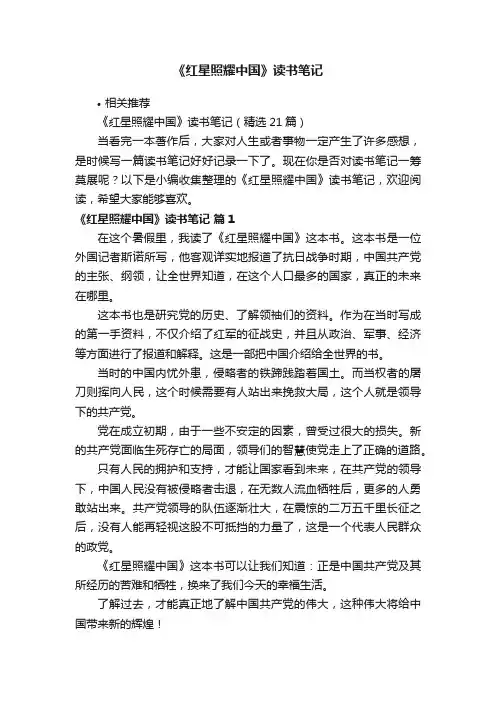 《红星照耀中国》读书笔记

• 相关推荐

《红星照耀中国》读书笔记（精选 21 篇）

当看完一本著作后，大家对人生或者事物一定产生了许多感想，是时候写一篇读书笔记好好记录一下了。现在你是否对读书笔记一筹莫展呢？以下是小编收集整理的《红星照耀中国》读书笔记，欢迎阅读，希望大家能够喜欢。

《红星照耀中国》读书笔记 篇 1

在这个暑假里，我读了《红星照耀中国》这本书。这本书是一位外国记者斯诺所写，他客观详实地报道了抗日战争时期，中国共产党的主张、纲领，让全世界知道，在这个人口最多的国家，真正的未来在哪里。

这本书也是研究党的历史、了解领袖们的资料。作为在当时写成的第一手资料，不仅介绍了红军的征战史，并且从政治、军事、经济等方面进行了报道和解释。这是一部把中国介绍给全世界的书。

当时的中国内忧外患，侵略者的铁蹄践踏着国土。而当权者的屠刀则挥向人民，这个时候需要有人站出来挽救大局，这个人就是领导下的共产党。

党在成立初期，由于一些不安定的因素，曾受过很大的损失。新的共产党面临生死存亡的局面，领导们的智慧使党走上了正确的道路。

只有人民的拥护和支持，才能让国家看到未来，在共产党的领导下，中国人民没有被侵略者击退，在无数人流血牺牲后，更多的人勇敢站出来。共产党领导的队伍逐渐壮大，在震惊的二万五千里长征之后，没有人能再轻视这股不可抵挡的力量了，这是一个代表人民群众的政党。

《红星照耀中国》这本书可以让我们知道：正是中国共产党及其所经历的苦难和牺牲，换来了我们今天的幸福生活。

了解过去，才能真正地了解中国共产党的伟大，这种伟大将给中国带来新的辉煌！